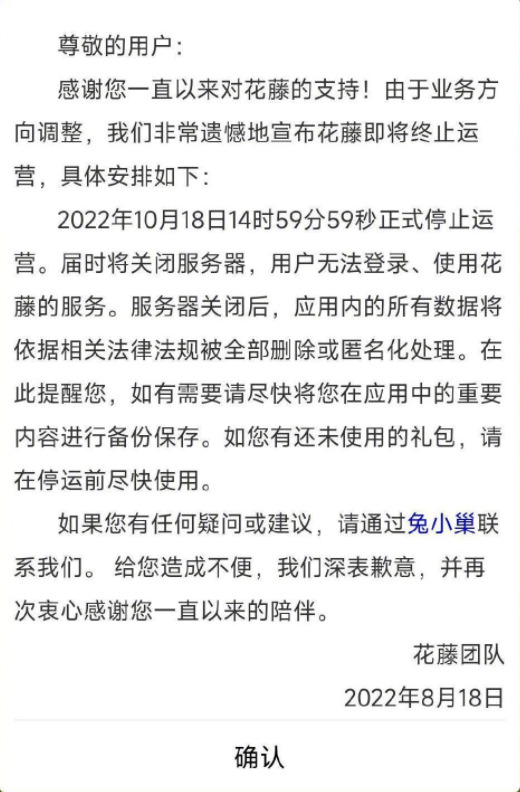 尊敬的用户：

感谢您一直以来对花藤的支持！由于业务方向调整，我们非常遗憾地宣布花藤即将终止运营，具体安排如下：

2022年10月18日14时59分59秒正式停止运营。届时将关闭服务器，用户无法登录、使用花藤的服务。服务器关闭后，应用内的所有数据将依据相关法律法规被全部删除或匿名化处理。在此提醒您，如有需要请尽快将您在应用中的重要内容进行备份保存。如您有还未使用的礼包，请在停运前尽快使用。

如果您有任何疑问或建议，请通过兔小巢联系我们。 给您造成不便，我们深表歉意，并再次衷心感谢您一直以来的陪伴。

花藤团队

2022年8月18日

确认